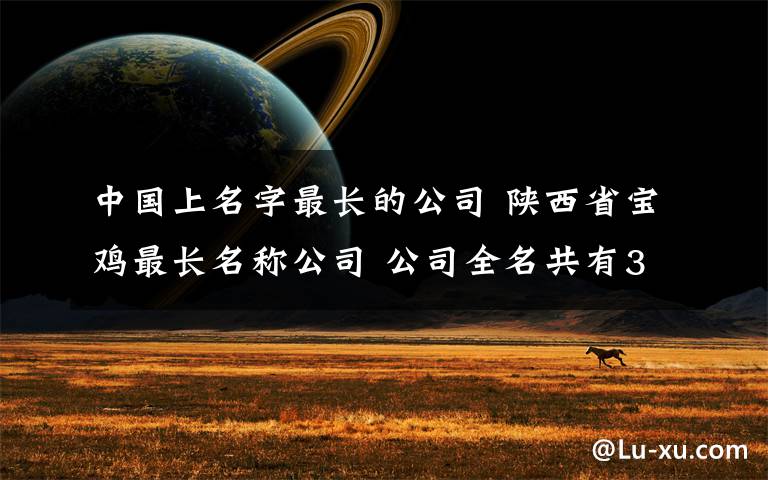 中国上名字最长的公司 陕西省宝鸡最长名称公司 公司全名共有3

@Lu-xu.com